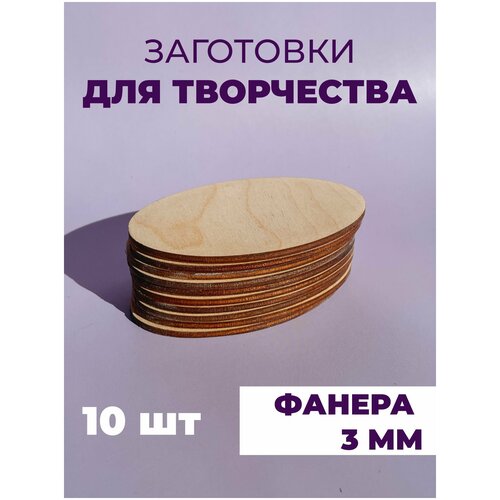 ЗАГОТОВКИ
ДЛЯ ТВОРЧЕСТВА

10 шт

ФАНЕРА
3 ММ